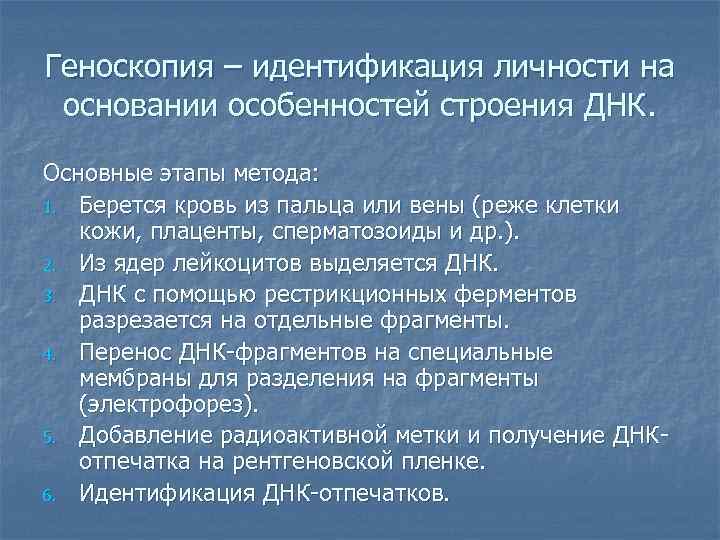 Геноскопия – идентификация личности на основании особенностей строения ДНК.

Основные этапы метода:
1. Берется кровь из пальца или вены (реже клетки кожи, плаценты, сперматозоиды и др.).
2. Из ядер лейкоцитов выделяется ДНК.
3. ДНК с помощью рестрикционных ферментов разрезается на отдельные фрагменты.
4. Перенос ДНК-фрагментов на специальные мембраны для разделения на фрагменты (электрофорез).
5. Добавление радиоактивной метки и получение ДНК-отпечатка на рентгеновской пленке.
6. Идентификация ДНК-отпечатков.